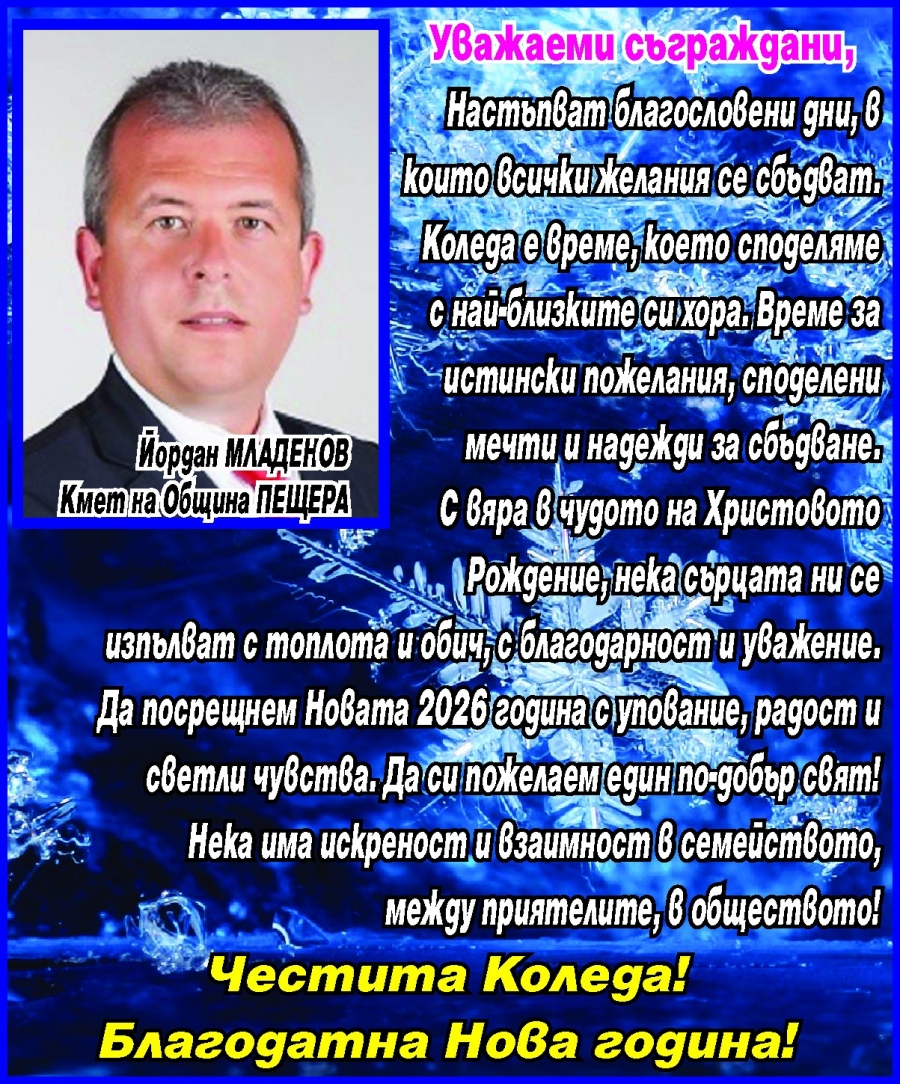 Йордан МЛАДЕНОВ
Кмет на Община ПЕЩЕРА

Уважаеми съграждани,

Настъпват благословени дни, в които всички желания се сбъдват. Коледа е време, което споделяме с най-близките си хора. Време за истински пожелания, споделени мечти и надежди за сбъдване. С вяра в чудото на Христовото Рождение, нека сърцата ни се изпълват с топлота и обич, с благодарност и уважение. Да посрещнем Новата 2026 година с упование, радост и светли чувства. Да си пожелаем един по-добър свят! Нека има искреност и взаимност в семейството, между приятелите, в обществото!

Честита Коледа!
Благодатна Нова година!